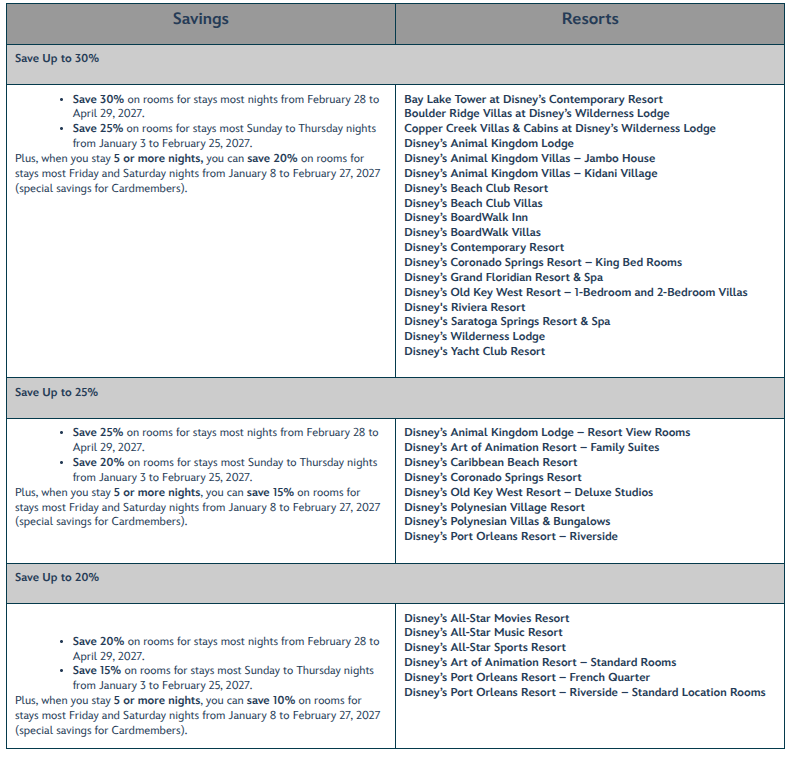 | Savings | Resorts |
|---|---|
| Save Up to 30% | |
| • Save 30% on rooms for stays most nights from February 28 to April 29, 2027. • Save 25% on rooms for stays most Sunday to Thursday nights from January 3 to February 25, 2027. Plus, when you stay 5 or more nights, you can save 20% on rooms for stays most Friday and Saturday nights from January 8 to February 27, 2027 (special savings for Cardmembers). | Bay Lake Tower at Disney's Contemporary Resort Boulder Ridge Villas at Disney's Wilderness Lodge Copper Creek Villas & Cabins at Disney's Wilderness Lodge Disney's Animal Kingdom Lodge Disney's Animal Kingdom Villas – Jambo House Disney's Animal Kingdom Villas – Kidani Village Disney's Beach Club Resort Disney's Beach Club Villas Disney's BoardWalk Inn Disney's BoardWalk Villas Disney's Contemporary Resort Disney's Coronado Springs Resort – King Bed Rooms Disney's Grand Floridian Resort & Spa Disney's Old Key West Resort – 1-Bedroom and 2-Bedroom Villas Disney's Riviera Resort Disney's Saratoga Springs Resort & Spa Disney's Wilderness Lodge Disney's Yacht Club Resort |
| Save Up to 25% | |
| • Save 25% on rooms for stays most nights from February 28 to April 29, 2027. • Save 20% on rooms for stays most Sunday to Thursday nights from January 3 to February 25, 2027. Plus, when you stay 5 or more nights, you can save 15% on rooms for stays most Friday and Saturday nights from January 8 to February 27, 2027 (special savings for Cardmembers). | Disney's Animal Kingdom Lodge – Resort View Rooms Disney's Art of Animation Resort – Family Suites Disney's Caribbean Beach Resort Disney's Coronado Springs Resort Disney's Old Key West Resort – Deluxe Studios Disney's Polynesian Village Resort Disney's Polynesian Villas & Bungalows Disney's Port Orleans Resort – Riverside |
| Save Up to 20% | |
| • Save 20% on rooms for stays most nights from February 28 to April 29, 2027. • Save 15% on rooms for stays most Sunday to Thursday nights from January 3 to February 25, 2027. Plus, when you stay 5 or more nights, you can save 10% on rooms for stays most Friday and Saturday nights from January 8 to February 27, 2027 (special savings for Cardmembers). | Disney's All-Star Movies Resort Disney's All-Star Music Resort Disney's All-Star Sports Resort Disney's Art of Animation Resort – Standard Rooms Disney's Port Orleans Resort – French Quarter Disney's Port Orleans Resort – Riverside – Standard Location Rooms |